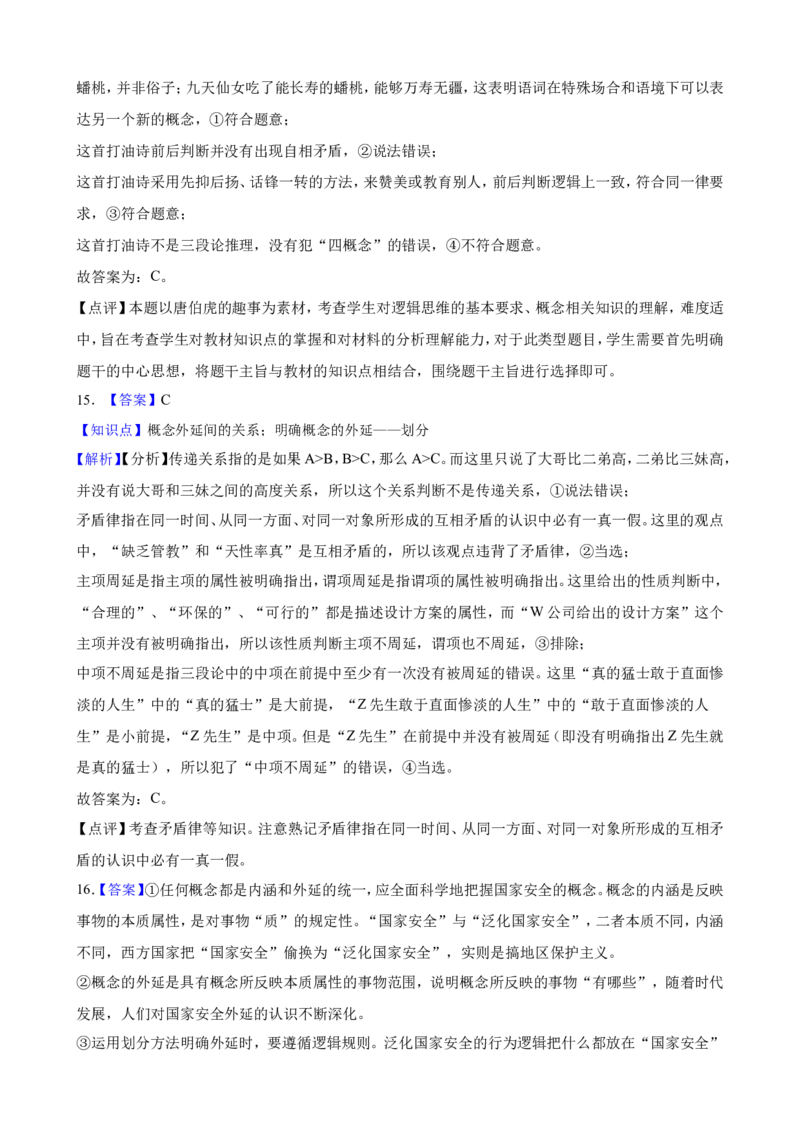 蟠桃，并非俗子；九天仙女吃了能长寿的蟠桃，能够万寿无疆，这表明语词在特殊场合和语境下可以表达另一个新的概念，①符合题意；

这首打油诗前后判断并没有出现自相矛盾，②说法错误；

这首打油诗采用先抑后扬、话锋一转的方法，来赞美或教育别人，前后判断逻辑上一致，符合同一律要求，③符合题意；

这首打油诗不是三段论推理，没有犯“四概念”的错误，④不符合题意。

故答案为：C。

【点评】本题以唐伯虎的趣事为素材，考查学生对逻辑思维的基本要求、概念相关知识的理解，难度适中，旨在考查学生对教材知识点的掌握和对材料的分析理解能力，对于此类型题目，学生需要首先明确题干的中心思想，将题干主旨与教材的知识点相结合，围绕题干主旨进行选择即可。

15.【答案】C

【知识点】概念外延间的关系；明确概念的外延——划分

【解析】【分析】传递关系指的是如果A>B，B>C，那么A>C。而这里只说了大哥比二弟高，二弟比三妹高，并没有说大哥和三妹之间的高度关系，所以这个关系判断不是传递关系，①说法错误；

矛盾律指在同一时间、从同一方面、对同一对象所形成的互相矛盾的认识中必有一真一假。这里的观点中，“缺乏管教”和“天性率真”是互相矛盾的，所以该观点违背了矛盾律，②当选；

主项周延是指主项的属性被明确指出，谓项周延是指谓项的属性被明确指出。这里给出的性质判断中，“合理的”、“环保的”、“可行的”都是描述设计方案的属性，而“W公司给出的设计方案”这个主项并没有被明确指出，所以该性质判断主项不周延，谓项也不周延，③排除；

中项不周延是指三段论中的中项在前提中至少有一次没有被周延的错误。这里“真的猛士敢于直面惨淡的人生”中的“真的猛士”是大前提，“Z先生敢于直面惨淡的人生”中的“敢于直面惨淡的人生”是小前提，“Z先生”是中项。但是“Z先生”在前提中并没有被周延（即没有明确指出Z先生就是真的猛士），所以犯了“中项不周延”的错误，④当选。

故答案为：C。

【点评】考查矛盾律等知识。注意熟记矛盾律指在同一时间、从同一方面、对同一对象所形成的互相矛盾的认识中必有一真一假。

16.【答案】①任何概念都是内涵和外延的统一，应全面科学地把握国家安全的概念。概念的内涵是反映事物的本质属性，是对事物“质”的规定性。“国家安全”与“泛化国家安全”，二者本质不同，内涵不同，西方国家把“国家安全”偷换为“泛化国家安全”，实则是搞地区保护主义。

②概念的外延是具有概念所反映本质属性的事物范围，说明概念所反映的事物“有哪些”，随着时代发展，人们对国家安全外延的认识不断深化。

③运用划分方法明确外延时，要遵循逻辑规则。泛化国家安全的行为逻辑把什么都放在“国家安全”